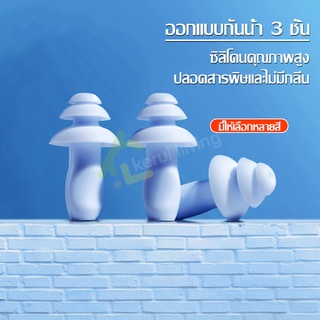 ออกแบบกันน้ำ 3 ชั้น

ซิลิโคนคุณภาพสูง
ปลอดสารพิษและไม่มีกลิ่น

มีให้เลือกหลายสี

keruiliving